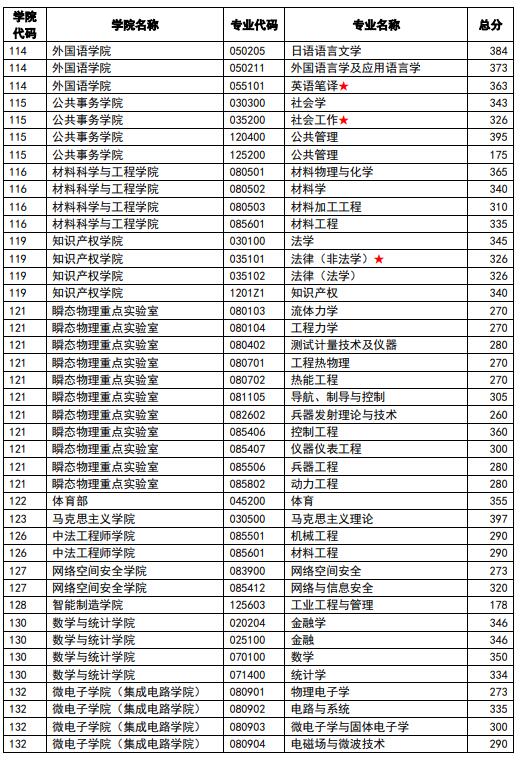 | 学院代码 | 学院名称 | 专业代码 | 专业名称 | 总分 |
|---|---|---|---|---|
| 114 | 外国语学院 | 050205 | 日语语言文学 | 384 |
| 114 | 外国语学院 | 050211 | 外国语言学及应用语言学 | 373 |
| 114 | 外国语学院 | 055101 | 英语笔译★ | 363 |
| 115 | 公共事务学院 | 030300 | 社会学 | 343 |
| 115 | 公共事务学院 | 035200 | 社会工作★ | 326 |
| 115 | 公共事务学院 | 120400 | 公共管理 | 395 |
| 115 | 公共事务学院 | 125200 | 公共管理 | 175 |
| 116 | 材料科学与工程学院 | 080501 | 材料物理与化学 | 365 |
| 116 | 材料科学与工程学院 | 080502 | 材料学 | 340 |
| 116 | 材料科学与工程学院 | 080503 | 材料加工工程 | 310 |
| 116 | 材料科学与工程学院 | 085601 | 材料工程 | 335 |
| 119 | 知识产权学院 | 030100 | 法学 | 345 |
| 119 | 知识产权学院 | 035101 | 法律（非法学）★ | 326 |
| 119 | 知识产权学院 | 035102 | 法律（法学） | 326 |
| 119 | 知识产权学院 | 1201Z1 | 知识产权 | 340 |
| 121 | 瞬态物理重点实验室 | 080103 | 流体力学 | 270 |
| 121 | 瞬态物理重点实验室 | 080104 | 工程力学 | 270 |
| 121 | 瞬态物理重点实验室 | 080402 | 测试计量技术及仪器 | 280 |
| 121 | 瞬态物理重点实验室 | 080701 | 工程热物理 | 270 |
| 121 | 瞬态物理重点实验室 | 080702 | 热能工程 | 270 |
| 121 | 瞬态物理重点实验室 | 081105 | 导航、制导与控制 | 305 |
| 121 | 瞬态物理重点实验室 | 082602 | 兵器发射理论与技术 | 260 |
| 121 | 瞬态物理重点实验室 | 085406 | 控制工程 | 360 |
| 121 | 瞬态物理重点实验室 | 085407 | 仪器仪表工程 | 300 |
| 121 | 瞬态物理重点实验室 | 085506 | 兵器工程 | 280 |
| 121 | 瞬态物理重点实验室 | 085802 | 动力工程 | 280 |
| 122 | 体育部 | 045200 | 体育 | 355 |
| 123 | 马克思主义学院 | 030500 | 马克思主义理论 | 397 |
| 126 | 中法工程师学院 | 085501 | 机械工程 | 290 |
| 126 | 中法工程师学院 | 085601 | 材料工程 | 290 |
| 127 | 网络空间安全学院 | 083900 | 网络空间安全 | 273 |
| 127 | 网络空间安全学院 | 085412 | 网络与信息安全 | 320 |
| 128 | 智能制造学院 | 125603 | 工业工程与管理 | 178 |
| 130 | 数学与统计学院 | 020204 | 金融学 | 346 |
| 130 | 数学与统计学院 | 025100 | 金融 | 346 |
| 130 | 数学与统计学院 | 070100 | 数学 | 350 |
| 130 | 数学与统计学院 | 071400 | 统计学 | 334 |
| 132 | 微电子学院（集成电路学院） | 080901 | 物理电子学 | 273 |
| 132 | 微电子学院（集成电路学院） | 080902 | 电路与系统 | 335 |
| 132 | 微电子学院（集成电路学院） | 080903 | 微电子学与固体电子学 | 300 |
| 132 | 微电子学院（集成电路学院） | 080904 | 电磁场与微波技术 | 290 |